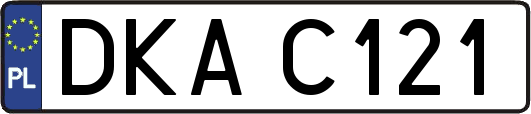 PL

DKA C121